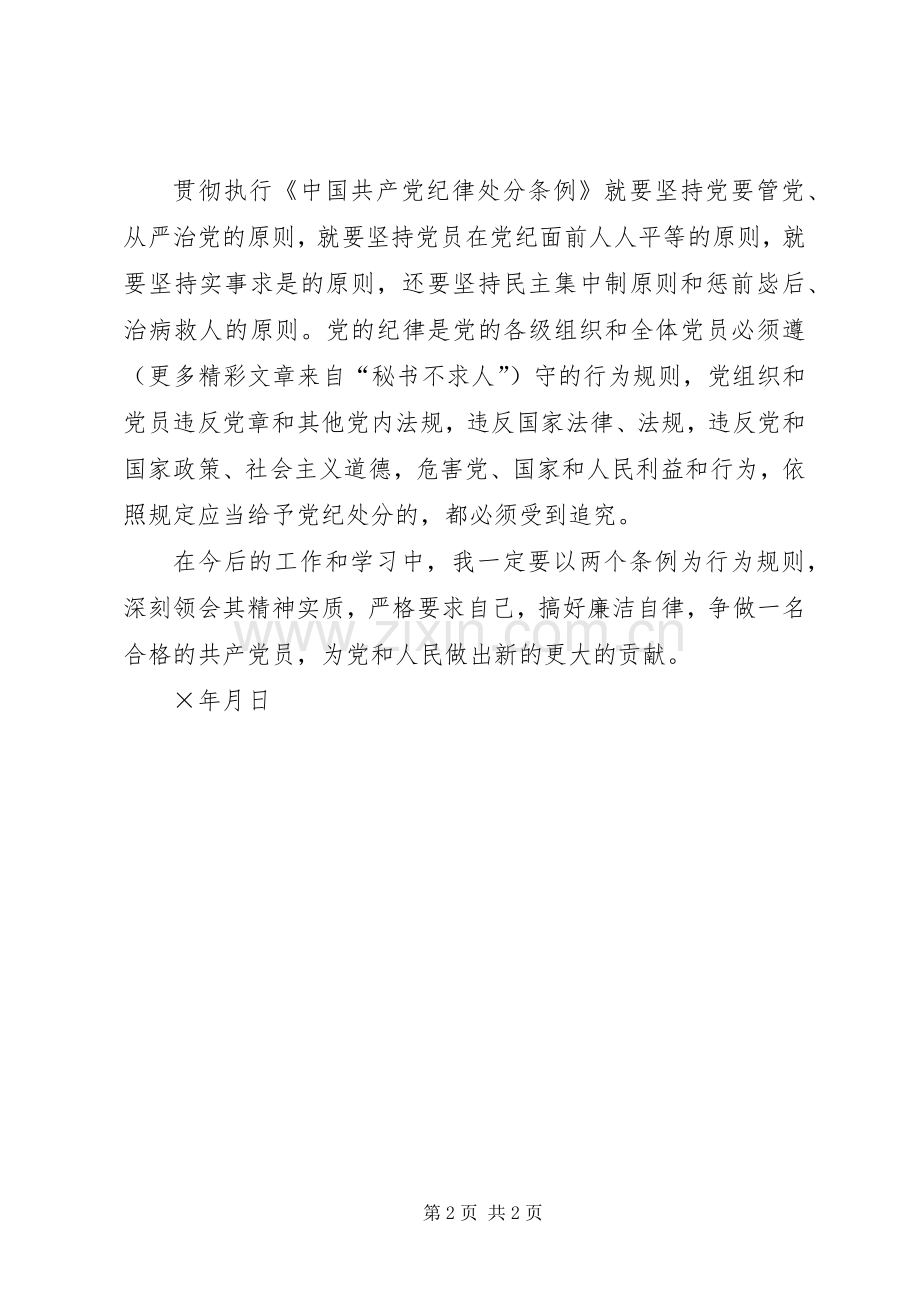 贯彻执行《中国共产党纪律处分条例》就要坚持党要管党、从严治党的原则，就要坚持党员在党纪面前人人平等的原则，就要坚持实事求是的原则，还要坚持民主集中制原则和惩前毖后、治病救人的原则。党的纪律是党的各级组织和全体党员必须遵（更多精彩文章来自“秘书不求人”）守的行为规则，党组织和党员违反党章和其他党内法规，违反国家法律、法规，违反党和国家政策、社会主义道德，危害党、国家和人民利益和行为，依照规定应当给予党纪处分的，都必须受到追究。

在今后的工作和学习中，我一定要以两个条例为行为规则，深刻领会其精神实质，严格要求自己，搞好廉洁自律，争做一名合格的共产党员，为党和人民做出新的更大的贡献。

×年月日

www.zixin.com.cn

第 2 页 共 2 页